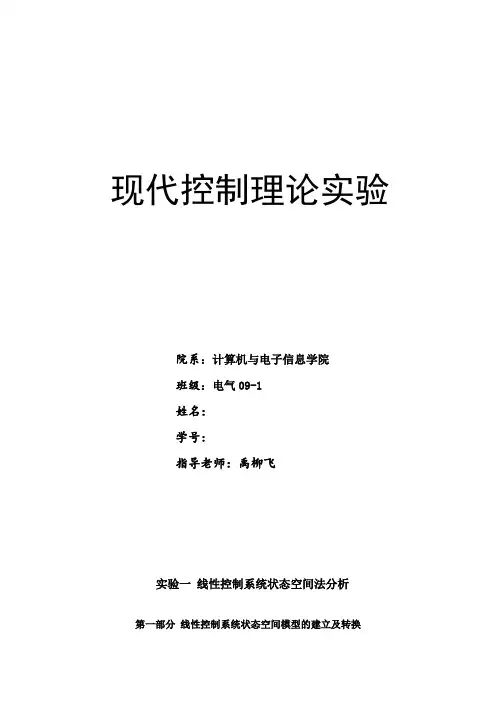 现代控制理论实验

院系：计算机与电子信息学院

班级：电气 09-1

姓名：

学号：

指导老师：禹柳飞

实验一 线性控制系统状态空间法分析

第一部分 线性控制系统状态空间模型的建立及转换